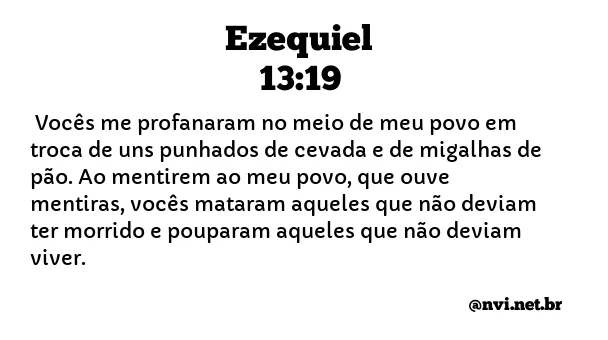 Ezequiel
13:19

Vocês me profanaram no meio de meu povo em troca de uns punhados de cevada e de migalhas de pão. Ao mentirem ao meu povo, que ouve mentiras, vocês mataram aqueles que não deviam ter morrido e pouparam aqueles que não deviam viver.

@nvi.net.br